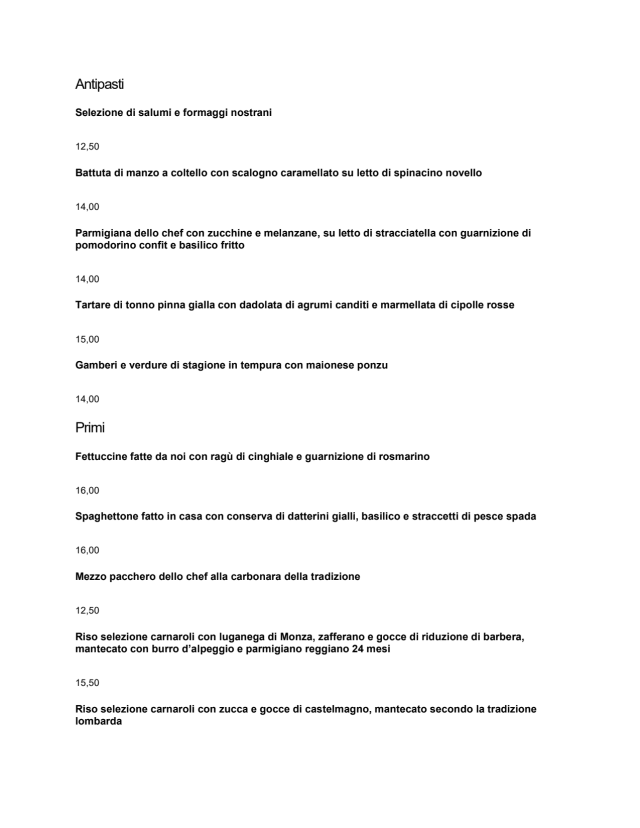 Antipasti

Selezione di salumi e formaggi nostrani

12,50

Battuta di manzo a coltello con scalogno caramellato su letto di spinacino novello

14,00

Parmigiana dello chef con zucchine e melanzane, su letto di stracciatella con guarnizione di pomodorino confit e basilico fritto

14,00

Tartare di tonno pinna gialla con dadolata di agrumi canditi e marmellata di cipolle rosse

15,00

Gamberi e verdure di stagione in tempura con maionese ponzu

14,00

Primi

Fettuccine fatte da noi con ragù di cinghiale e guarnizione di rosmarino

16,00

Spaghettone fatto in casa con conserva di datterini gialli, basilico e straccetti di pesce spada

16,00

Mezzo pacchero dello chef alla carbonara della tradizione

12,50

Riso selezione carnaroli con luganega di Monza, zafferano e gocce di riduzione di barbera, mantecato con burro d'alpeggio e parmigiano reggiano 24 mesi

15,50

Riso selezione carnaroli con zucca e gocce di castelmagno, mantecato secondo la tradizione lombarda